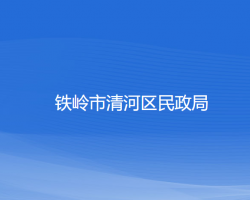 铁岭市清河区民政局